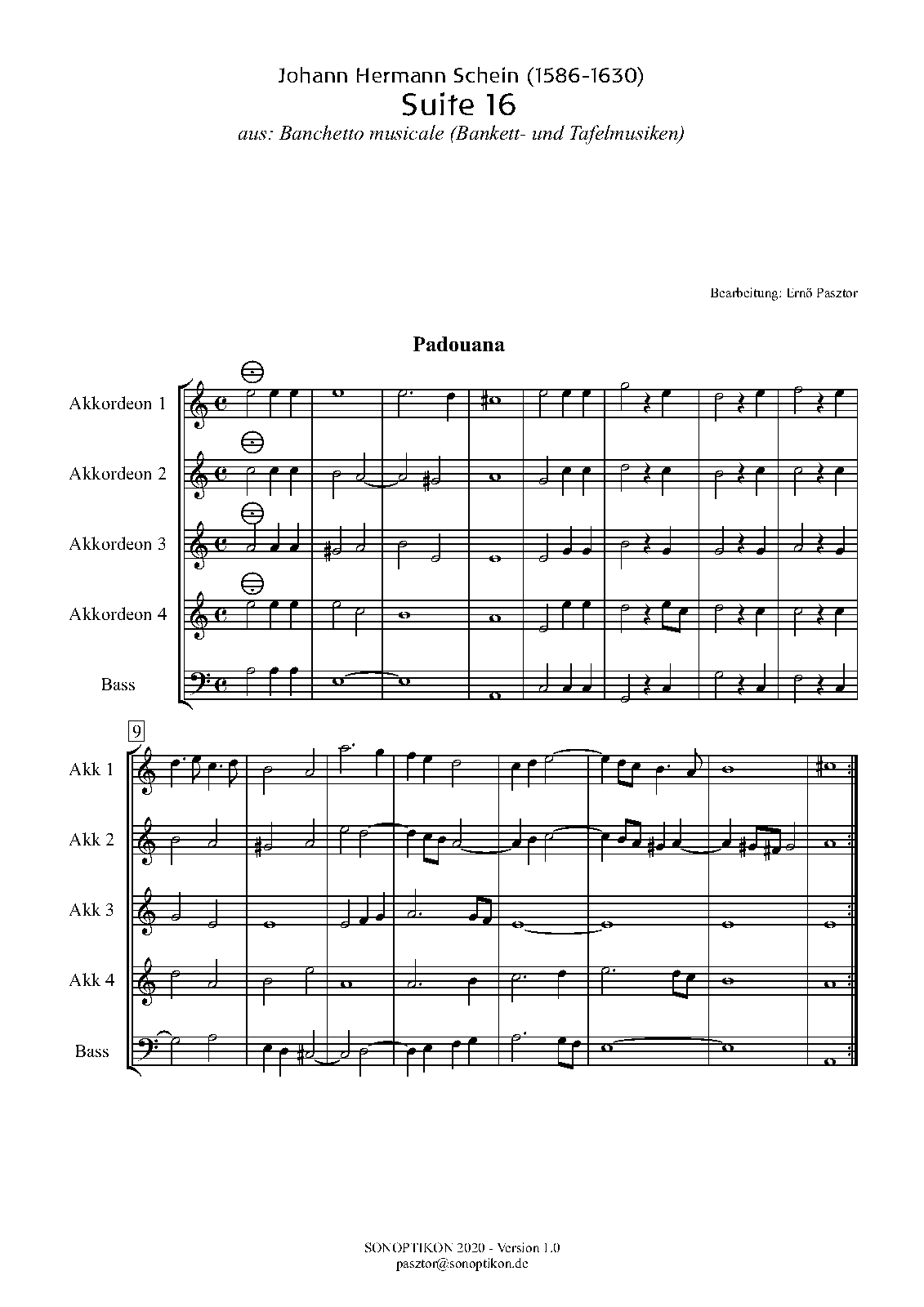 Johann Hermann Schein (1586-1630)
Suite 16
aus: Banchetto musicale (Bankett- und Tafelmusiken)

Bearbeitung: Ernő Pasztor

Padouana

Akkordeon 1
Akkordeon 2
Akkordeon 3
Akkordeon 4
Bass

9
Akk 1
Akk 2
Akk 3
Akk 4
Bass

SONOPTIKON 2020 - Version 1.0
pasztor@sonoptikon.de